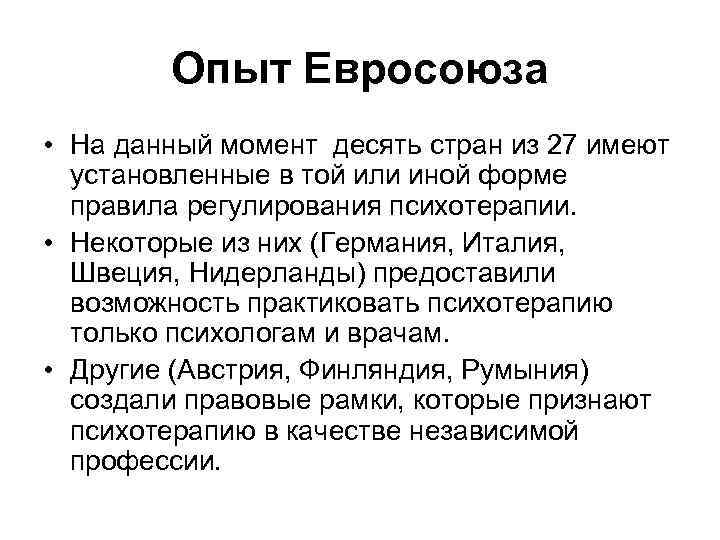 Опыт Евросоюза

• На данный момент  десять стран из 27 имеют установленные в той или иной форме правила регулирования психотерапии.

• Некоторые из них (Германия, Италия, Швеция, Нидерланды) предоставили возможность практиковать психотерапию только психологам и врачам.

• Другие (Австрия, Финляндия, Румыния) создали правовые рамки, которые признают психотерапию в качестве независимой профессии.